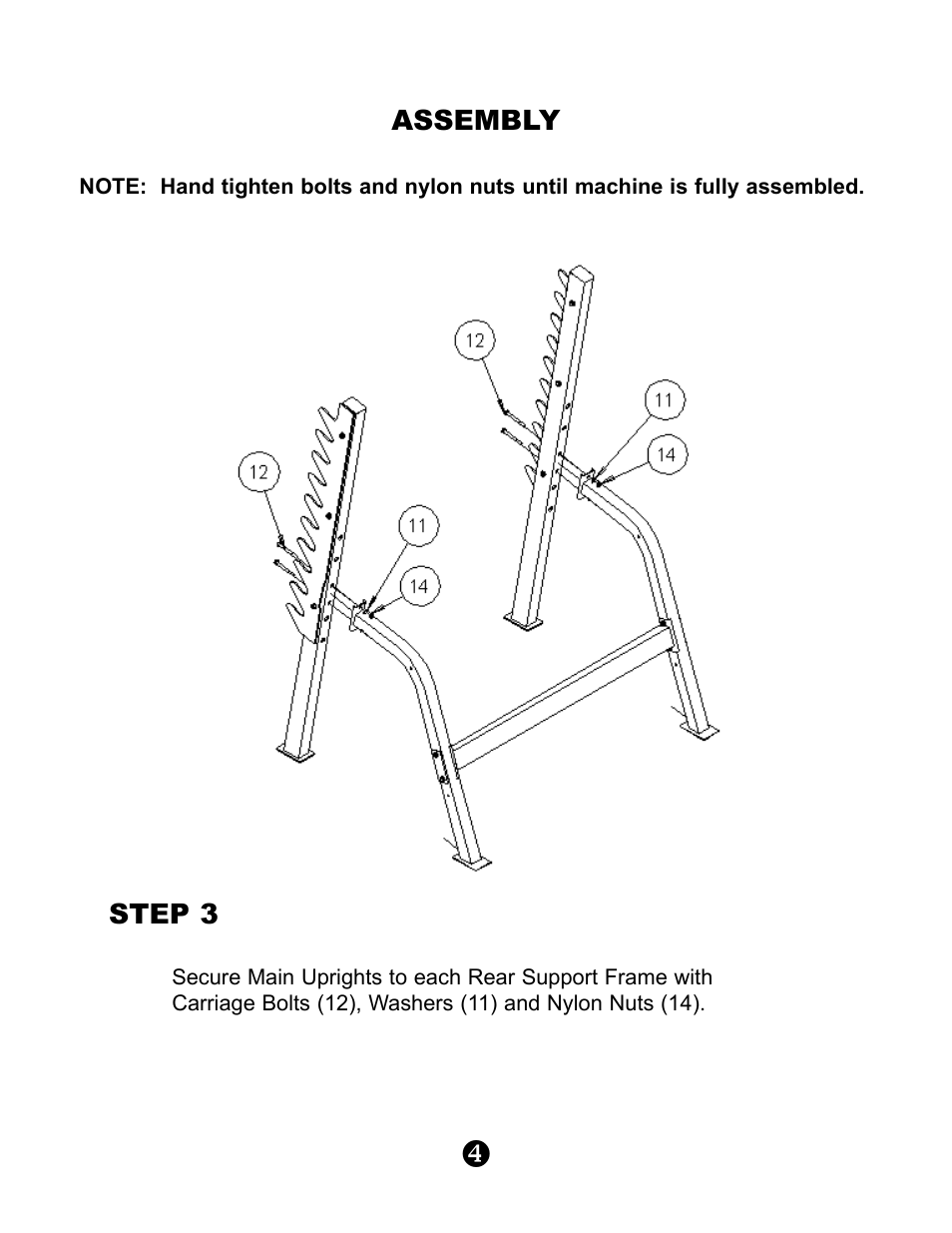 ASSEMBLY

NOTE: Hand tighten bolts and nylon nuts until machine is fully assembled.

12

11

14

12

11

14

STEP 3

Secure Main Uprights to each Rear Support Frame with Carriage Bolts (12), Washers (11) and Nylon Nuts (14).

4